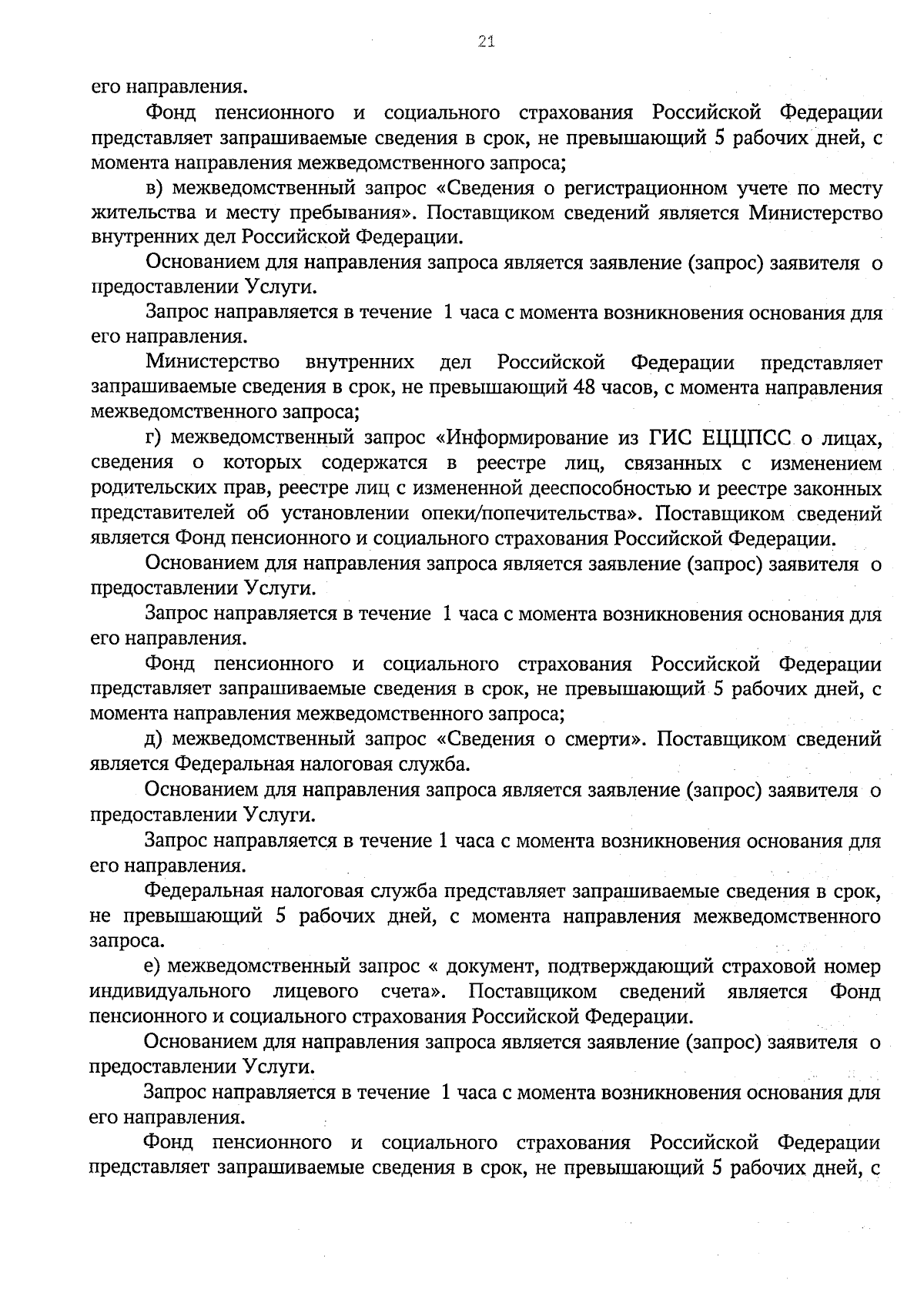 21

его направления.

Фонд пенсионного и социального страхования Российской Федерации представляет запрашиваемые сведения в срок, не превышающий 5 рабочих дней, с момента направления межведомственного запроса;

в) межведомственный запрос «Сведения о регистрационном учете по месту жительства и месту пребывания». Поставщиком сведений является Министерство внутренних дел Российской Федерации.

Основанием для направления запроса является заявление (запрос) заявителя о предоставлении Услуги.

Запрос направляется в течение 1 часа с момента возникновения основания для его направления.

Министерство внутренних дел Российской Федерации представляет запрашиваемые сведения в срок, не превышающий 48 часов, с момента направления межведомственного запроса;

г) межведомственный запрос «Информирование из ГИС ЕЦЦПСС о лицах, сведения о которых содержатся в реестре лиц, связанных с изменением родительских прав, реестре лиц с измененной дееспособностью и реестре законных представителей об установлении опеки/попечительства». Поставщиком сведений является Фонд пенсионного и социального страхования Российской Федерации.

Основанием для направления запроса является заявление (запрос) заявителя о предоставлении Услуги.

Запрос направляется в течение 1 часа с момента возникновения основания для его направления.

Фонд пенсионного и социального страхования Российской Федерации представляет запрашиваемые сведения в срок, не превышающий 5 рабочих дней, с момента направления межведомственного запроса;

д) межведомственный запрос «Сведения о смерти». Поставщиком сведений является Федеральная налоговая служба.

Основанием для направления запроса является заявление (запрос) заявителя о предоставлении Услуги.

Запрос направляется в течение 1 часа с момента возникновения основания для его направления.

Федеральная налоговая служба представляет запрашиваемые сведения в срок, не превышающий 5 рабочих дней, с момента направления межведомственного запроса.

е) межведомственный запрос « документ, подтверждающий страховой номер индивидуального лицевого счета». Поставщиком сведений является Фонд пенсионного и социального страхования Российской Федерации.

Основанием для направления запроса является заявление (запрос) заявителя о предоставлении Услуги.

Запрос направляется в течение 1 часа с момента возникновения основания для его направления.

Фонд пенсионного и социального страхования Российской Федерации представляет запрашиваемые сведения в срок, не превышающий 5 рабочих дней, с